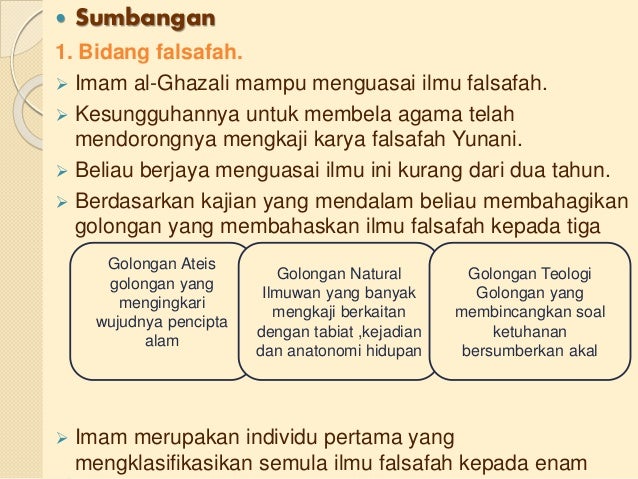 • Sumbangan

1. Bidang falsafah.

➢ Imam al-Ghazali mampu menguasai ilmu falsafah.

➢ Kesungguhannya untuk membela agama telah mendorongnya mengkaji karya falsafah Yunani.

➢ Beliau berjaya menguasai ilmu ini kurang dari dua tahun.

➢ Berdasarkan kajian yang mendalam beliau membahagikan golongan yang membahaskan ilmu falsafah kepada tiga

Golongan Ateis
golongan yang mengingkari wujudnya pencipta alam

Golongan Natural
Ilmuwan yang banyak mengkaji berkaitan dengan tabiat ,kejadian dan anatonomi hidupan

Golongan Teologi
Golongan yang membincangkan soal ketuhanan bersumberkan akal

➢ Imam merupakan individu pertama yang mengklasifikasikan semula ilmu falsafah kepada enam